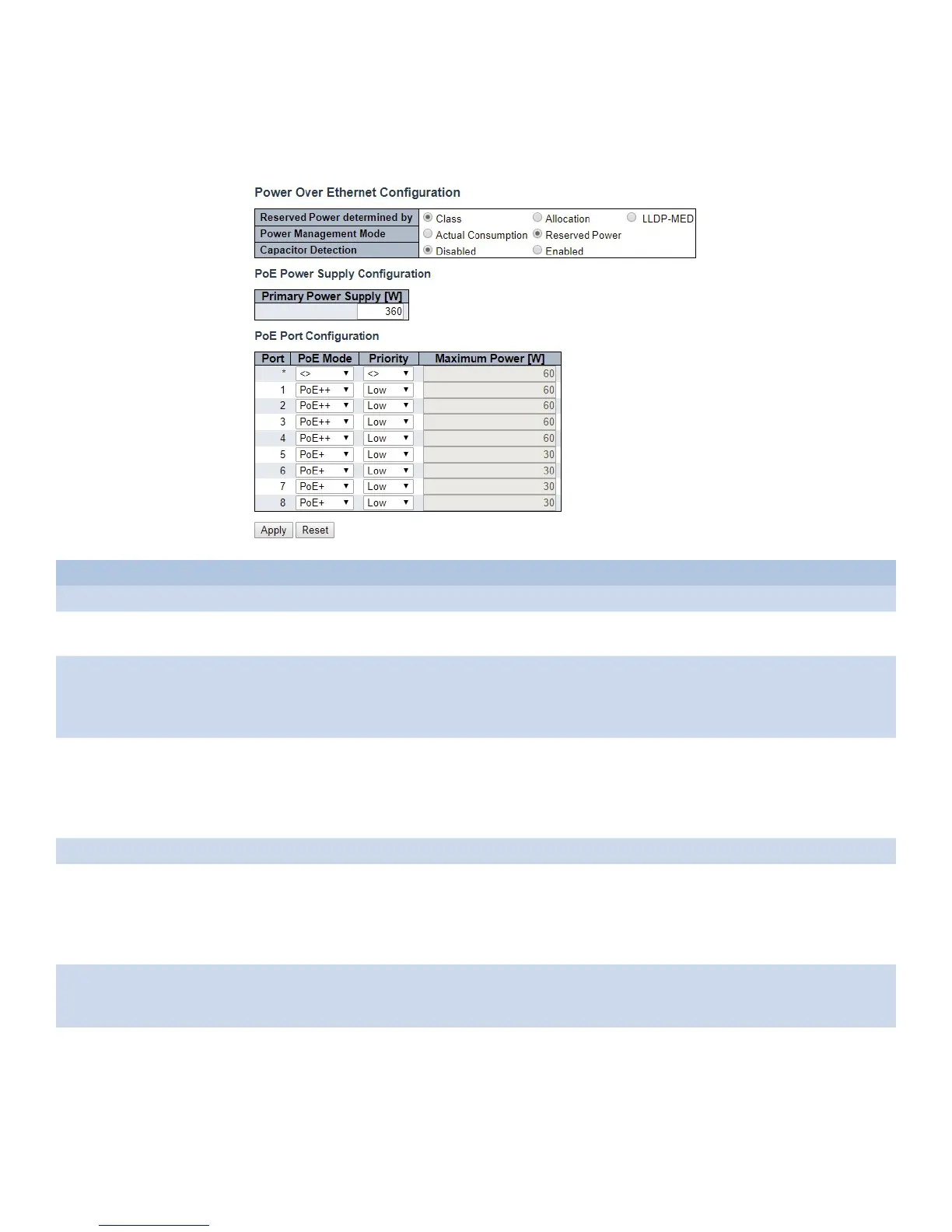 Power Over Ethernet Configuration

Reserved Power determined by
Class Allocation LLDP-MED
Power Management Mode
Actual Consumption Reserved Power
Capacitor Detection
Disabled Enabled

PoE Power Supply Configuration

| Primary Power Supply [W] |
|---|
| 360 |

PoE Port Configuration

| Port | PoE Mode | Priority | Maximum Power [W] |
|---|---|---|---|
| * | <> | <> | 60 |
| 1 | PoE++ | Low | 60 |
| 2 | PoE++ | Low | 60 |
| 3 | PoE++ | Low | 60 |
| 4 | PoE++ | Low | 60 |
| 5 | PoE+ | Low | 30 |
| 6 | PoE+ | Low | 30 |
| 7 | PoE+ | Low | 30 |
| 8 | PoE+ | Low | 30 |

Apply Reset